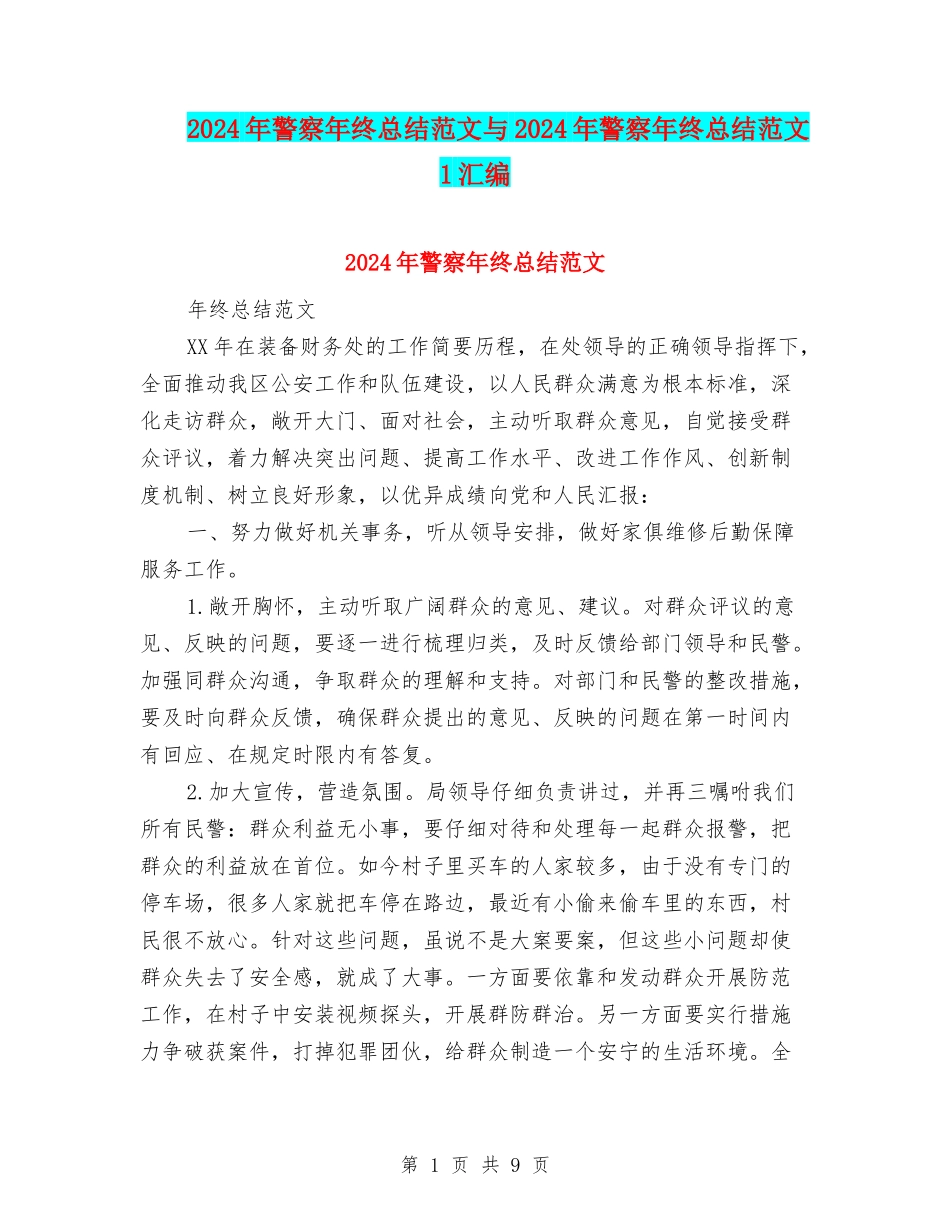 2024年警察年终总结范文与2024年警察年终总结范文1汇编

2024年警察年终总结范文

年终总结范文

XX年在装备财务处的工作简要历程，在处领导的正确领导指挥下，全面推动我区公安工作和队伍建设，以人民群众满意为根本标准，深化走访群众，敞开大门、面对社会，主动听取群众意见，自觉接受群众评议，着力解决突出问题、提高工作水平、改进工作作风、创新制度机制、树立良好形象，以优异成绩向党和人民汇报：

一、努力做好机关事务，听从领导安排，做好家俱维修后勤保障服务工作。

1.敞开胸怀，主动听取广阔群众的意见、建议。对群众评议的意见、反映的问题，要逐一进行梳理归类，及时反馈给部门领导和民警。加强同群众沟通，争取群众的理解和支持。对部门和民警的整改措施，要及时向群众反馈，确保群众提出的意见、反映的问题在第一时间内有回应、在规定时限内有答复。

2.加大宣传，营造氛围。局领导仔细负责讲过，并再三嘱咐我们所有民警：群众利益无小事，要仔细对待和处理每一起群众报警，把群众的利益放在首位。如今村子里买车的人家较多，由于没有专门的停车场，很多人家就把车停在路边，最近有小偷来偷车里的东西，村民很不放心。针对这些问题，虽说不是大案要案，但这些小问题却使群众失去了安全感，就成了大事。一方面要依靠和发动群众开展防范工作，在村子中安装视频探头，开展群防群治。另一方面要实行措施力争破获案件，打掉犯罪团伙，给群众制造一个安宁的生活环境。全

第 1 页 共 9 页